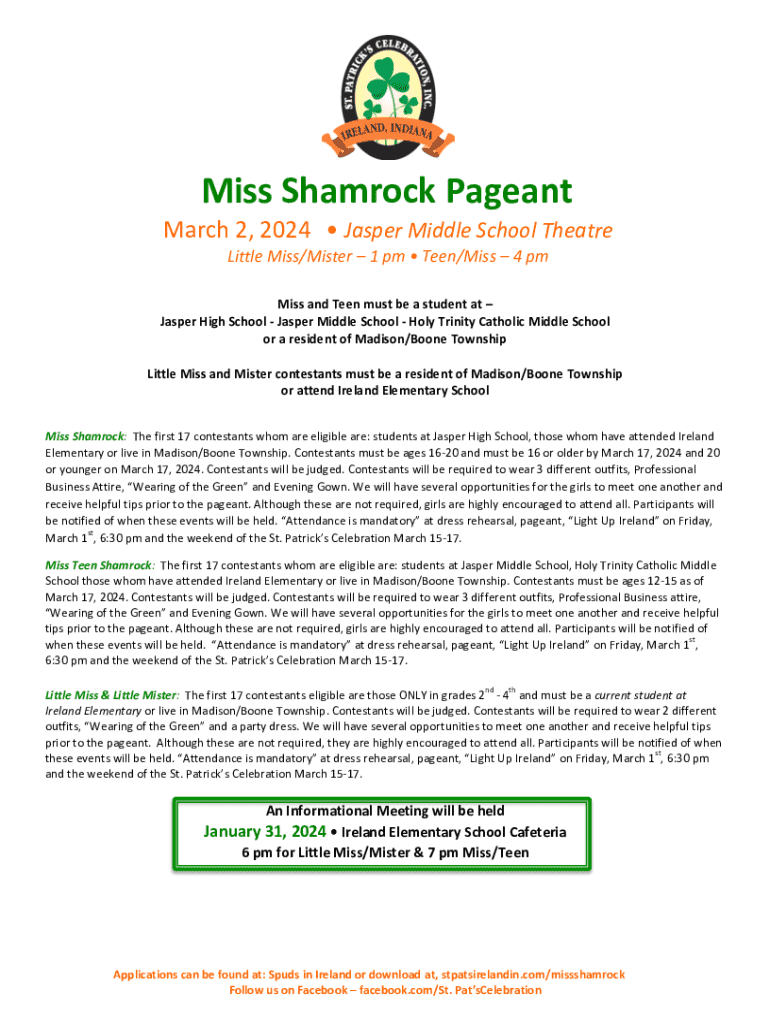 ST. PATRICK'S CELEBRATION, INC.
IRELAND, INDIANA

Miss Shamrock Pageant

March 2, 2024 • Jasper Middle School Theatre

Little Miss/Mister – 1 pm • Teen/Miss – 4 pm

Miss and Teen must be a student at – Jasper High School - Jasper Middle School - Holy Trinity Catholic Middle School or a resident of Madison/Boone Township

Little Miss and Mister contestants must be a resident of Madison/Boone Township or attend Ireland Elementary School

Miss Shamrock: The first 17 contestants whom are eligible are: students at Jasper High School, those whom have attended Ireland Elementary or live in Madison/Boone Township. Contestants must be ages 16-20 and must be 16 or older by March 17, 2024 and 20 or younger on March 17, 2024. Contestants will be judged. Contestants will be required to wear 3 different outfits, Professional Business Attire, "Wearing of the Green" and Evening Gown. We will have several opportunities for the girls to meet one another and receive helpful tips prior to the pageant. Although these are not required, girls are highly encouraged to attend all. Participants will be notified of when these events will be held. "Attendance is mandatory" at dress rehearsal, pageant, "Light Up Ireland" on Friday, March 1$^{st}$, 6:30 pm and the weekend of the St. Patrick's Celebration March 15-17.

Miss Teen Shamrock: The first 17 contestants whom are eligible are: students at Jasper Middle School, Holy Trinity Catholic Middle School those whom have attended Ireland Elementary or live in Madison/Boone Township. Contestants must be ages 12-15 as of March 17, 2024. Contestants will be judged. Contestants will be required to wear 3 different outfits, Professional Business attire, "Wearing of the Green" and Evening Gown. We will have several opportunities for the girls to meet one another and receive helpful tips prior to the pageant. Although these are not required, girls are highly encouraged to attend all. Participants will be notified of when these events will be held. "Attendance is mandatory" at dress rehearsal, pageant, "Light Up Ireland" on Friday, March 1$^{st}$, 6:30 pm and the weekend of the St. Patrick's Celebration March 15-17.

Little Miss & Little Mister: The first 17 contestants eligible are those ONLY in grades 2$^{nd}$ - 4$^{th}$ and must be a current student at Ireland Elementary or live in Madison/Boone Township. Contestants will be judged. Contestants will be required to wear 2 different outfits, "Wearing of the Green" and a party dress. We will have several opportunities to meet one another and receive helpful tips prior to the pageant. Although these are not required, they are highly encouraged to attend all. Participants will be notified of when these events will be held. "Attendance is mandatory" at dress rehearsal, pageant, "Light Up Ireland" on Friday, March 1$^{st}$, 6:30 pm and the weekend of the St. Patrick's Celebration March 15-17.

An Informational Meeting will be held
January 31, 2024 • Ireland Elementary School Cafeteria
6 pm for Little Miss/Mister & 7 pm Miss/Teen

Applications can be found at: Spuds in Ireland or download at, stpatsirelandin.com/missshamrock
Follow us on Facebook – facebook.com/St. Pat'sCelebration